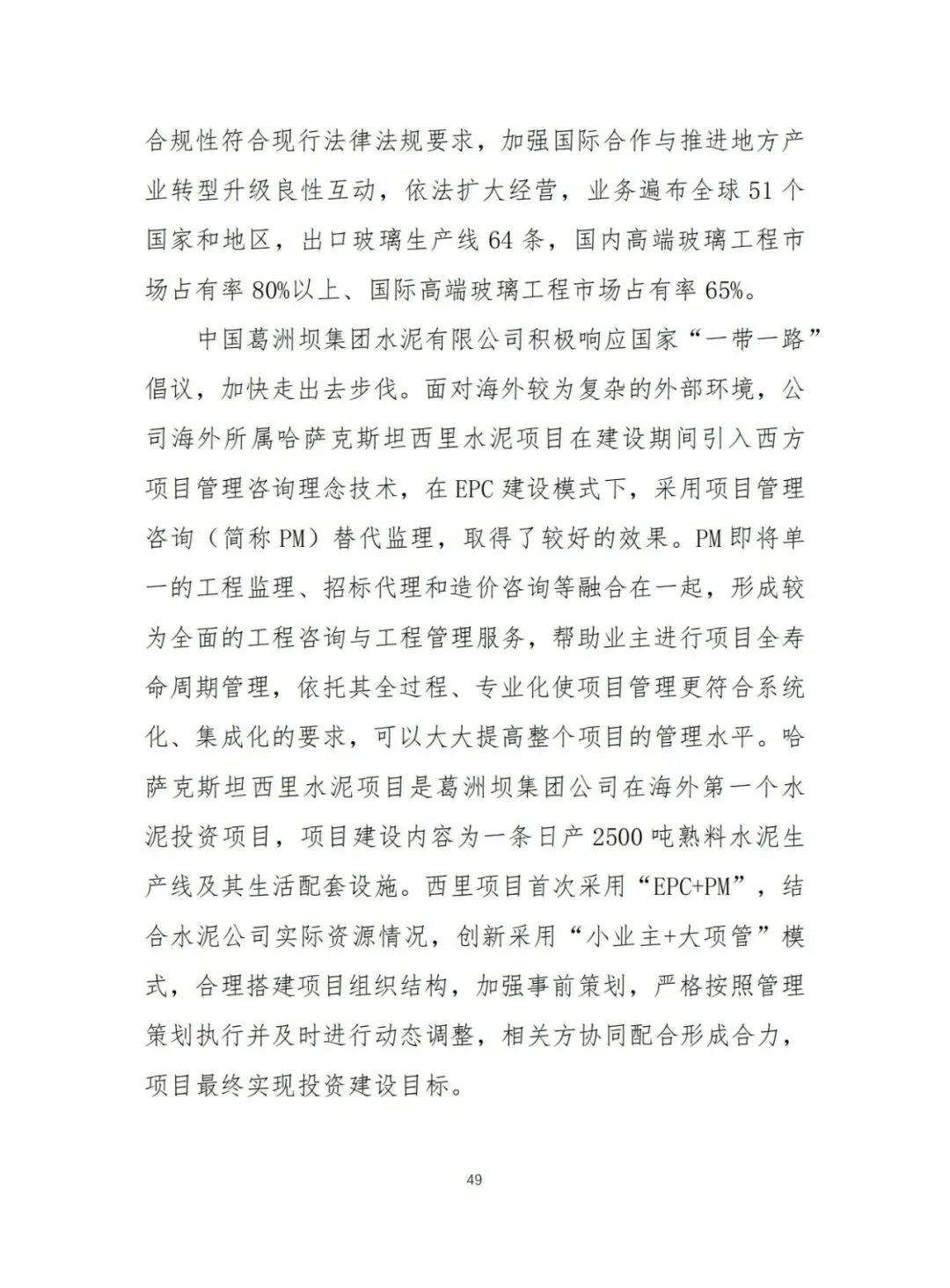 合规性符合现行法律法规要求，加强国际合作与推进地方产业转型升级良性互动，依法扩大经营，业务遍布全球 51 个国家和地区，出口玻璃生产线 64 条，国内高端玻璃工程市场占有率 80%以上、国际高端玻璃工程市场占有率 65%。

中国葛洲坝集团水泥有限公司积极响应国家“一带一路”倡议，加快走出去步伐。面对海外较为复杂的外部环境，公司海外所属哈萨克斯坦西里水泥项目在建设期间引入西方项目管理咨询理念技术，在 EPC 建设模式下，采用项目管理咨询（简称 PM）替代监理，取得了较好的效果。PM 即将单一的工程监理、招标代理和造价咨询等融合在一起，形成较为全面的工程咨询与工程管理服务，帮助业主进行项目全寿命周期管理，依托其全过程、专业化使项目管理更符合系统化、集成化的要求，可以大大提高整个项目的管理水平。哈萨克斯坦西里水泥项目是葛洲坝集团公司在海外第一个水泥投资项目，项目建设内容为一条日产 2500 吨熟料水泥生产线及其生活配套设施。西里项目首次采用“EPC+PM”，结合水泥公司实际资源情况，创新采用“小业主+大项管”模式，合理搭建项目组织结构，加强事前策划，严格按照管理策划执行并及时进行动态调整，相关方协同配合形成合力，项目最终实现投资建设目标。

49